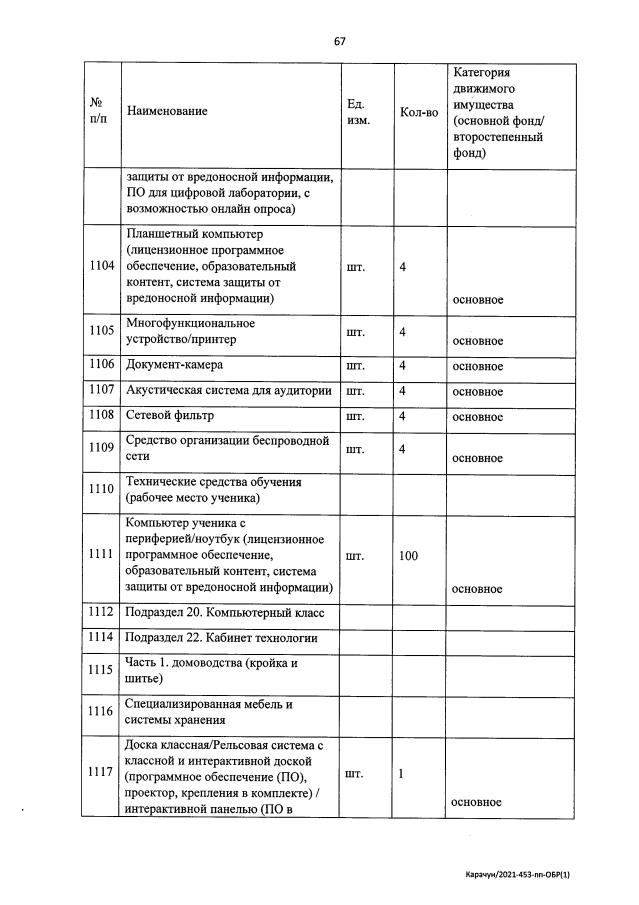 67

| № п/п | Наименование | Ед. изм. | Кол-во | Категория движимого имущества (основной фонд/ второстепенный фонд) |
|---|---|---|---|---|
| | защиты от вредоносной информации, ПО для цифровой лаборатории, с возможностью онлайн опроса) | | | |
| 1104 | Планшетный компьютер (лицензионное программное обеспечение, образовательный контент, система защиты от вредоносной информации) | шт. | 4 | основное |
| 1105 | Многофункциональное устройство/принтер | шт. | 4 | основное |
| 1106 | Документ-камера | шт. | 4 | основное |
| 1107 | Акустическая система для аудитории | шт. | 4 | основное |
| 1108 | Сетевой фильтр | шт. | 4 | основное |
| 1109 | Средство организации беспроводной сети | шт. | 4 | основное |
| 1110 | Технические средства обучения (рабочее место ученика) | | | |
| 1111 | Компьютер ученика с периферией/ноутбук (лицензионное программное обеспечение, образовательный контент, система защиты от вредоносной информации) | шт. | 100 | основное |
| 1112 | Подраздел 20. Компьютерный класс | | | |
| 1114 | Подраздел 22. Кабинет технологии | | | |
| 1115 | Часть 1. домоводства (кройка и шитье) | | | |
| 1116 | Специализированная мебель и системы хранения | | | |
| 1117 | Доска классная/Рельсовая система с классной и интерактивной доской (программное обеспечение (ПО), проектор, крепления в комплекте) / интерактивной панелью (ПО в | шт. | 1 | основное |

Карачун/2021-453-пп-ОБР(1)